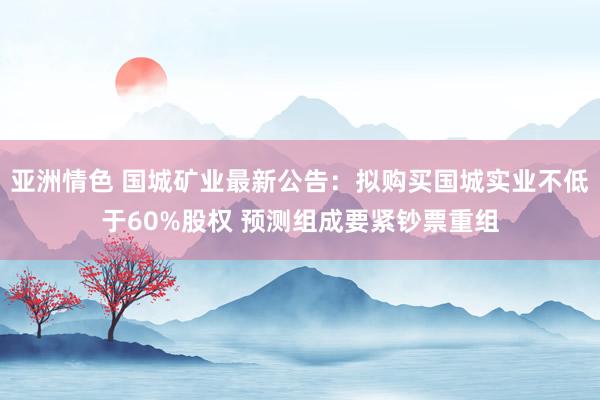 亚洲情色 国城矿业最新公告：拟购买国城实业不低于60%股权 预测组成要紧钞票重组